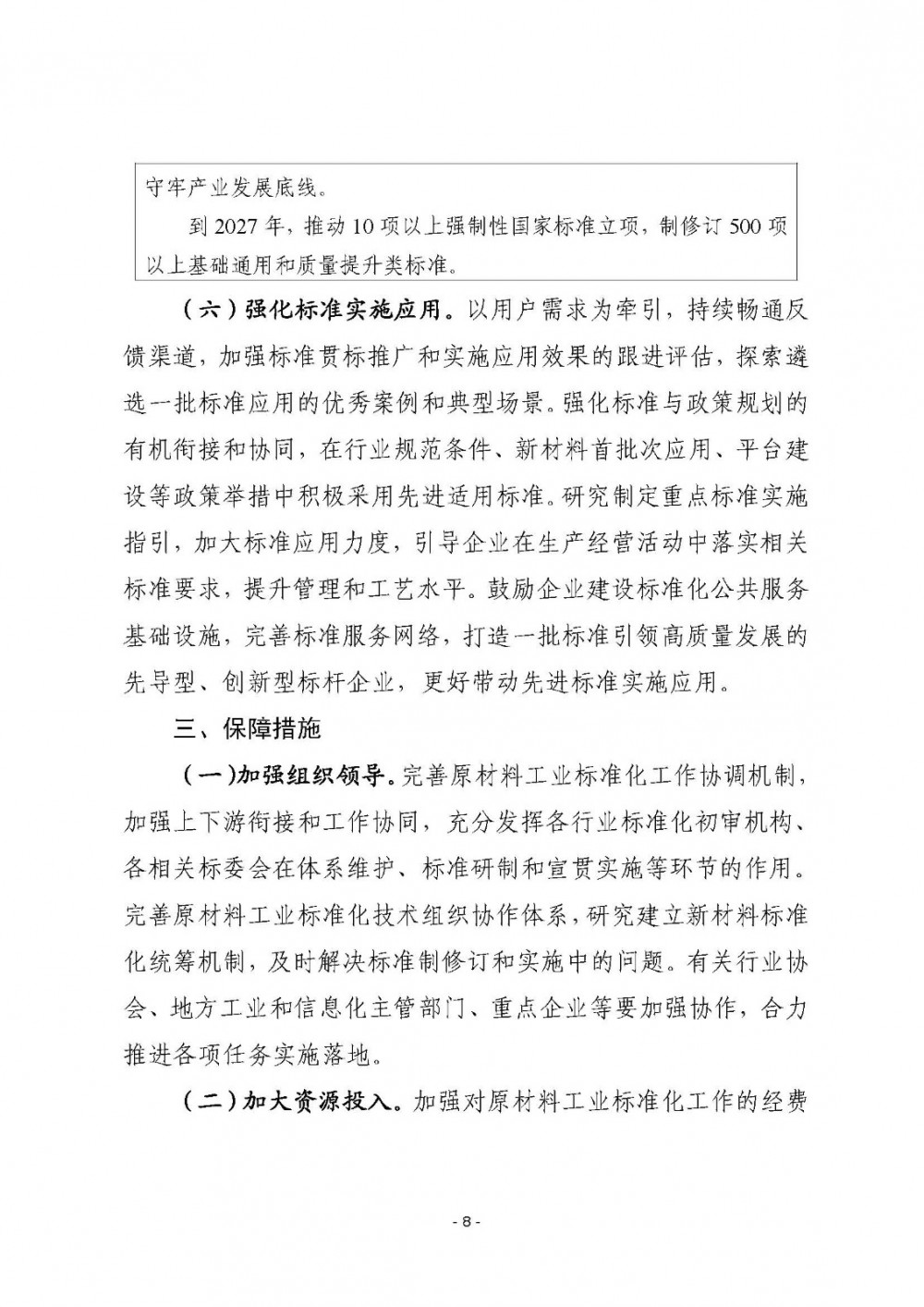 守牢产业发展底线。

到 2027 年，推动 10 项以上强制性国家标准立项，制修订 500 项以上基础通用和质量提升类标准。

（六）强化标准实施应用。以用户需求为牵引，持续畅通反馈渠道，加强标准贯标推广和实施应用效果的跟进评估，探索遴选一批标准应用的优秀案例和典型场景。强化标准与政策规划的有机衔接和协同，在行业规范条件、新材料首批次应用、平台建设等政策举措中积极采用先进适用标准。研究制定重点标准实施指引，加大标准应用力度，引导企业在生产经营活动中落实相关标准要求，提升管理和工艺水平。鼓励企业建设标准化公共服务基础设施，完善标准服务网络，打造一批标准引领高质量发展的先导型、创新型标杆企业，更好带动先进标准实施应用。

三、保障措施

（一）加强组织领导。完善原材料工业标准化工作协调机制，加强上下游衔接和工作协同，充分发挥各行业标准化初审机构、各相关标委会在体系维护、标准研制和宣贯实施等环节的作用。完善原材料工业标准化技术组织协作体系，研究建立新材料标准化统筹机制，及时解决标准制修订和实施中的问题。有关行业协会、地方工业和信息化主管部门、重点企业等要加强协作，合力推进各项任务实施落地。

（二）加大资源投入。加强对原材料工业标准化工作的经费

- 8 -